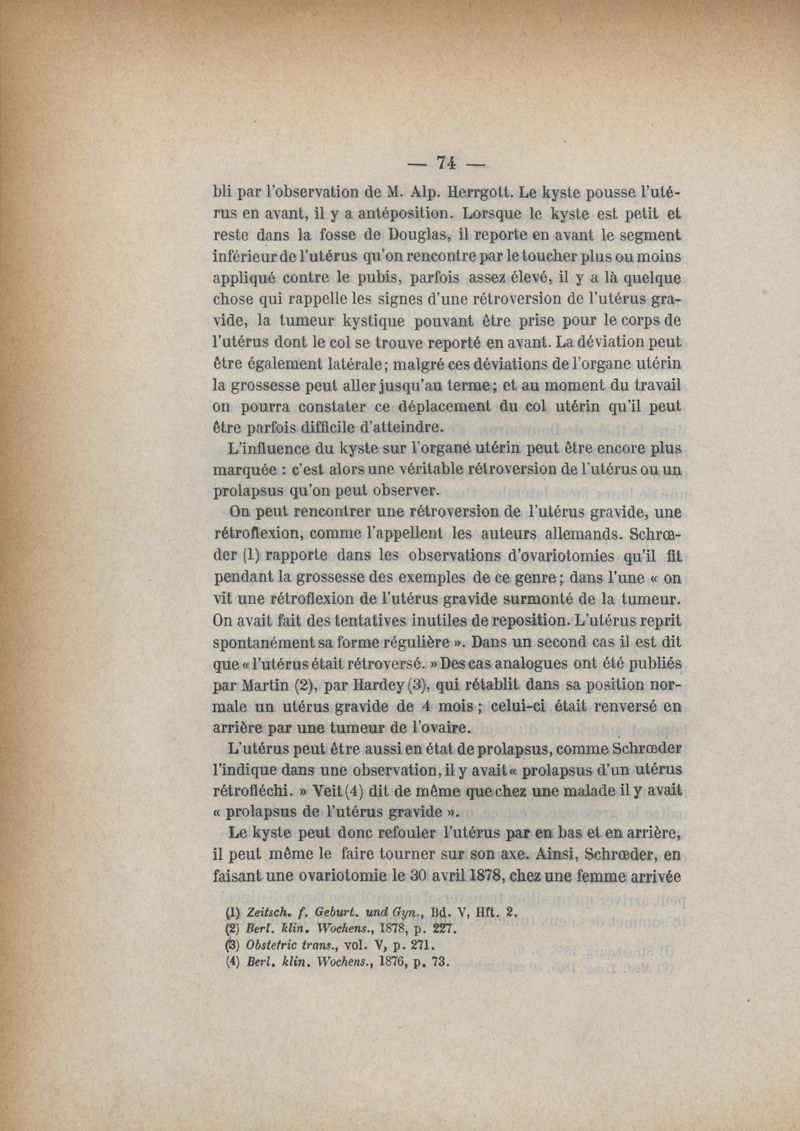 — 74 —

bli par l'observation de M. Alp. Herrgott. Le kyste pousse l'utérus en avant, il y a antéposition. Lorsque le kyste est petit et reste dans la fosse de Douglas, il reporte en avant le segment inférieur de l'utérus qu'on rencontre par le toucher plus ou moins appliqué contre le pubis, parfois assez élevé, il y a là quelque chose qui rappelle les signes d'une rétroversion de l'utérus gravide, la tumeur kystique pouvant être prise pour le corps de l'utérus dont le col se trouve reporté en avant. La déviation peut être également latérale; malgré ces déviations de l'organe utérin la grossesse peut aller jusqu'au terme; et au moment du travail on pourra constater ce déplacement du col utérin qu'il peut être parfois difficile d'atteindre.

L'influence du kyste sur l'organe utérin peut être encore plus marquée : c'est alors une véritable rétroversion de l'utérus ou un prolapsus qu'on peut observer.

On peut rencontrer une rétroversion de l'utérus gravide, une rétroflexion, comme l'appellent les auteurs allemands. Schrœder (1) rapporte dans les observations d'ovariotomies qu'il fit pendant la grossesse des exemples de ce genre; dans l'une « on vit une rétroflexion de l'utérus gravide surmonté de la tumeur. On avait fait des tentatives inutiles de reposition. L'utérus reprit spontanément sa forme régulière ». Dans un second cas il est dit que « l'utérus était rétroversé. » Des cas analogues ont été publiés par Martin (2), par Hardey (3), qui rétablit dans sa position normale un utérus gravide de 4 mois ; celui-ci était renversé en arrière par une tumeur de l'ovaire.

L'utérus peut être aussi en état de prolapsus, comme Schrœder l'indique dans une observation, il y avait « prolapsus d'un utérus rétrofléchi. » Veit (4) dit de même que chez une malade il y avait « prolapsus de l'utérus gravide ».

Le kyste peut donc refouler l'utérus par en bas et en arrière, il peut même le faire tourner sur son axe. Ainsi, Schrœder, en faisant une ovariotomie le 30 avril 1878, chez une femme arrivée

(1) Zeitsch. f. Geburt. und Gyn., Bd. V, Hft. 2.
(2) Berl. klin. Wochens., 1878, p. 227.
(3) Obstetric trans., vol. V, p. 271.
(4) Berl. klin. Wochens., 1876, p. 73.